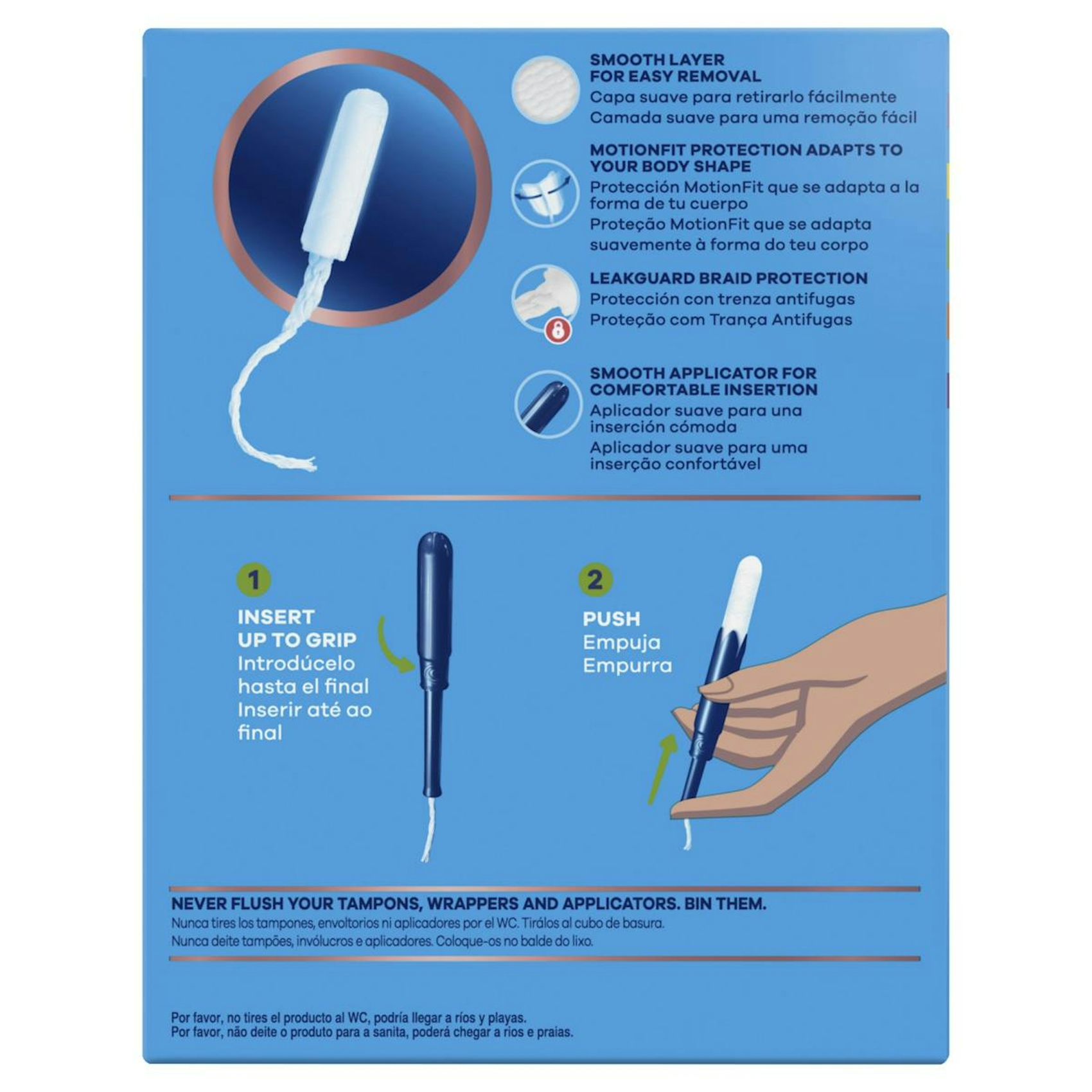 SMOOTH LAYER FOR EASY REMOVAL
Capa suave para retirarlo fácilmente
Camada suave para uma remoção fácil

MOTIONFIT PROTECTION ADAPTS TO YOUR BODY SHAPE
Protección MotionFit que se adapta a la forma de tu cuerpo
Proteção MotionFit que se adapta suavemente à forma do teu corpo

LEAKGUARD BRAID PROTECTION
Protección con trenza antifugas
Proteção com Trança Antifugas

SMOOTH APPLICATOR FOR COMFORTABLE INSERTION
Aplicador suave para una inserción cómoda
Aplicador suave para uma inserção confortável

1
INSERT UP TO GRIP
Introdúcelo hasta el final
Inserir até ao final

2
PUSH
Empuja
Empurra

NEVER FLUSH YOUR TAMPONS, WRAPPERS AND APPLICATORS. BIN THEM.
Nunca tires los tampones, envoltorios ni aplicadores por el WC. Tíralos al cubo de basura.
Nunca deite tampões, invólucros e aplicadores. Coloque-os no balde do lixo.

Por favor, no tires el producto al WC, podría llegar a ríos y playas.
Por favor, não deite o produto para a sanita, poderá chegar a rios e praias.